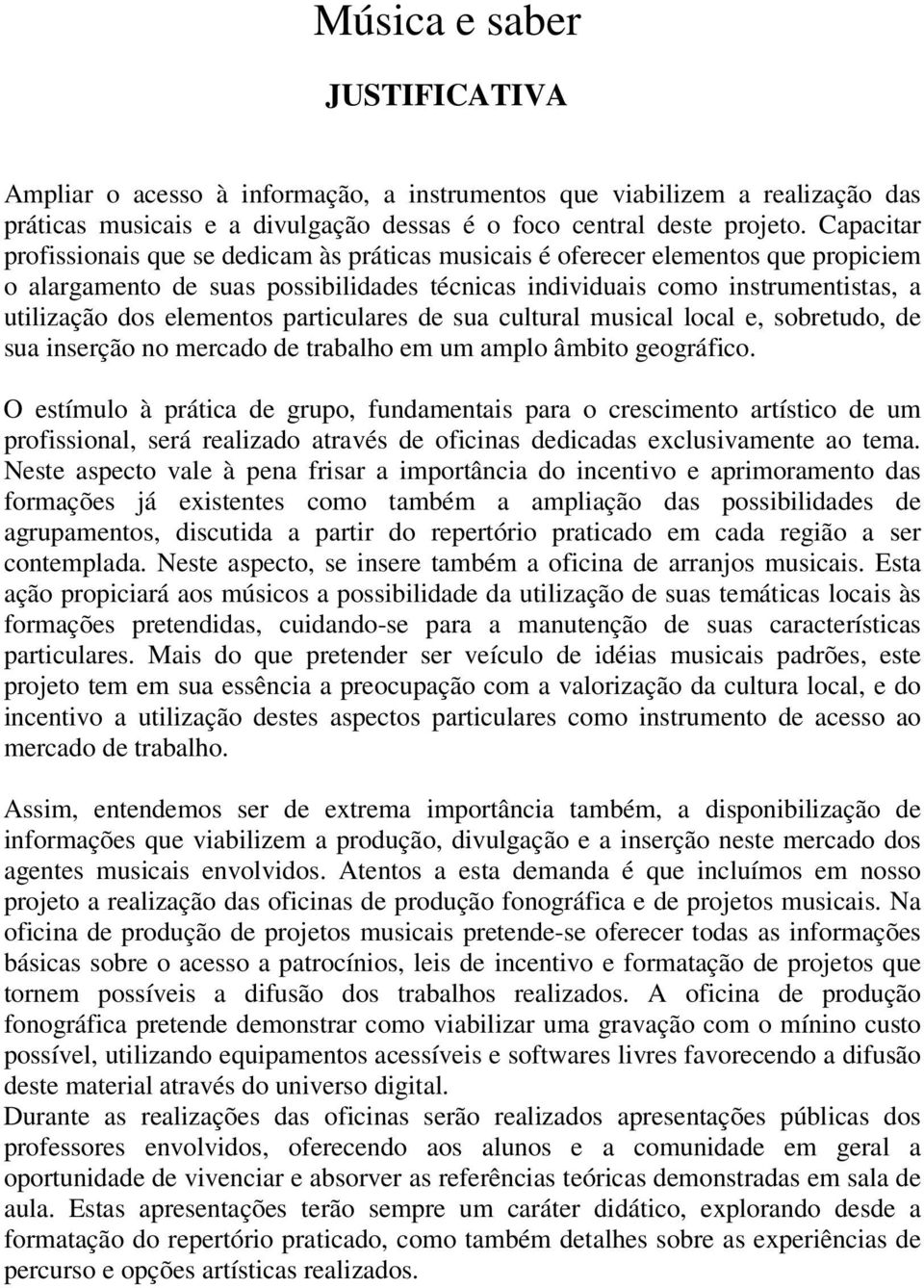 Música e saber

JUSTIFICATIVA

Ampliar o acesso à informação, a instrumentos que viabilizem a realização das práticas musicais e a divulgação dessas é o foco central deste projeto. Capacitar profissionais que se dedicam às práticas musicais é oferecer elementos que propiciem o alargamento de suas possibilidades técnicas individuais como instrumentistas, a utilização dos elementos particulares de sua cultural musical local e, sobretudo, de sua inserção no mercado de trabalho em um amplo âmbito geográfico.

O estímulo à prática de grupo, fundamentais para o crescimento artístico de um profissional, será realizado através de oficinas dedicadas exclusivamente ao tema. Neste aspecto vale à pena frisar a importância do incentivo e aprimoramento das formações já existentes como também a ampliação das possibilidades de agrupamentos, discutida a partir do repertório praticado em cada região a ser contemplada. Neste aspecto, se insere também a oficina de arranjos musicais. Esta ação propiciará aos músicos a possibilidade da utilização de suas temáticas locais às formações pretendidas, cuidando-se para a manutenção de suas características particulares. Mais do que pretender ser veículo de idéias musicais padrões, este projeto tem em sua essência a preocupação com a valorização da cultura local, e do incentivo a utilização destes aspectos particulares como instrumento de acesso ao mercado de trabalho.

Assim, entendemos ser de extrema importância também, a disponibilização de informações que viabilizem a produção, divulgação e a inserção neste mercado dos agentes musicais envolvidos. Atentos a esta demanda é que incluímos em nosso projeto a realização das oficinas de produção fonográfica e de projetos musicais. Na oficina de produção de projetos musicais pretende-se oferecer todas as informações básicas sobre o acesso a patrocínios, leis de incentivo e formatação de projetos que tornem possíveis a difusão dos trabalhos realizados. A oficina de produção fonográfica pretende demonstrar como viabilizar uma gravação com o mínino custo possível, utilizando equipamentos acessíveis e softwares livres favorecendo a difusão deste material através do universo digital.
Durante as realizações das oficinas serão realizados apresentações públicas dos professores envolvidos, oferecendo aos alunos e a comunidade em geral a oportunidade de vivenciar e absorver as referências teóricas demonstradas em sala de aula. Estas apresentações terão sempre um caráter didático, explorando desde a formatação do repertório praticado, como também detalhes sobre as experiências de percurso e opções artísticas realizados.